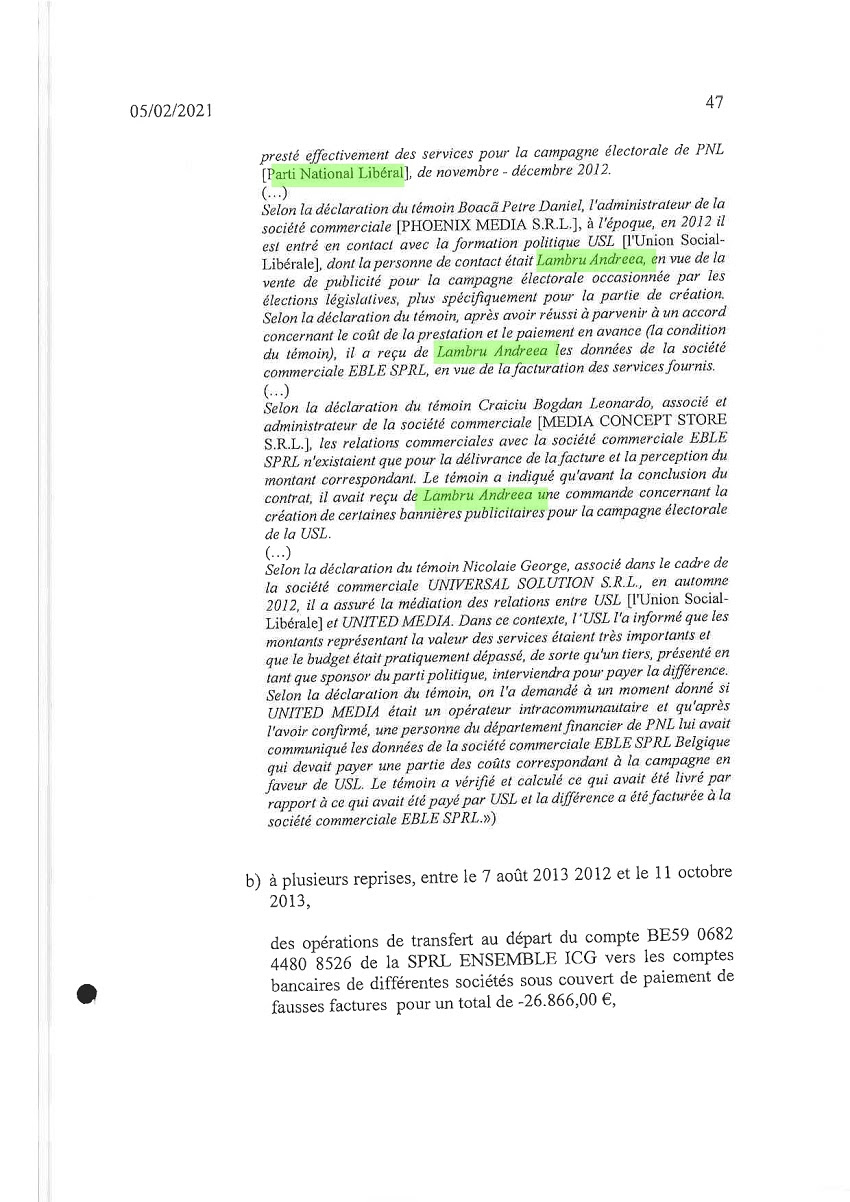 05/02/2021

47

presté effectivement des services pour la campagne électorale de PNL [Parti National Libéral], de novembre - décembre 2012.
(...)
Selon la déclaration du témoin Boacă Petre Daniel, l'administrateur de la société commerciale [PHOENIX MEDIA S.R.L.], à l'époque, en 2012 il est entré en contact avec la formation politique USL [l'Union Social-Libérale], dont la personne de contact était Lambru Andreea, en vue de la vente de publicité pour la campagne électorale occasionnée par les élections législatives, plus spécifiquement pour la partie de création. Selon la déclaration du témoin, après avoir réussi à parvenir à un accord concernant le coût de la prestation et le paiement en avance (la condition du témoin), il a reçu de Lambru Andreea les données de la société commerciale EBLE SPRL, en vue de la facturation des services fournis.
(...)
Selon la déclaration du témoin Craiciu Bogdan Leonardo, associé et administrateur de la société commerciale [MEDIA CONCEPT STORE S.R.L.], les relations commerciales avec la société commerciale EBLE SPRL n'existaient que pour la délivrance de la facture et la perception du montant correspondant. Le témoin a indiqué qu'avant la conclusion du contrat, il avait reçu de Lambru Andreea une commande concernant la création de certaines bannières publicitaires pour la campagne électorale de la USL.
(...)
Selon la déclaration du témoin Nicolaie George, associé dans le cadre de la société commerciale UNIVERSAL SOLUTION S.R.L., en automne 2012, il a assuré la médiation des relations entre USL [l'Union Social-Libérale] et UNITED MEDIA. Dans ce contexte, l'USL l'a informé que les montants représentant la valeur des services étaient très importants et que le budget était pratiquement dépassé, de sorte qu'un tiers, présenté en tant que sponsor du parti politique, interviendra pour payer la différence. Selon la déclaration du témoin, on l'a demandé à un moment donné si UNITED MEDIA était un opérateur intracommunautaire et qu'après l'avoir confirmé, une personne du département financier de PNL lui avait communiqué les données de la société commerciale EBLE SPRL Belgique qui devait payer une partie des coûts correspondant à la campagne en faveur de USL. Le témoin a vérifié et calculé ce qui avait été livré par rapport à ce qui avait été payé par USL et la différence a été facturée à la société commerciale EBLE SPRL.»)

b) à plusieurs reprises, entre le 7 août 2013 2012 et le 11 octobre 2013,

des opérations de transfert au départ du compte BE59 0682 4480 8526 de la SPRL ENSEMBLE ICG vers les comptes bancaires de différentes sociétés sous couvert de paiement de fausses factures pour un total de -26.866,00 €,